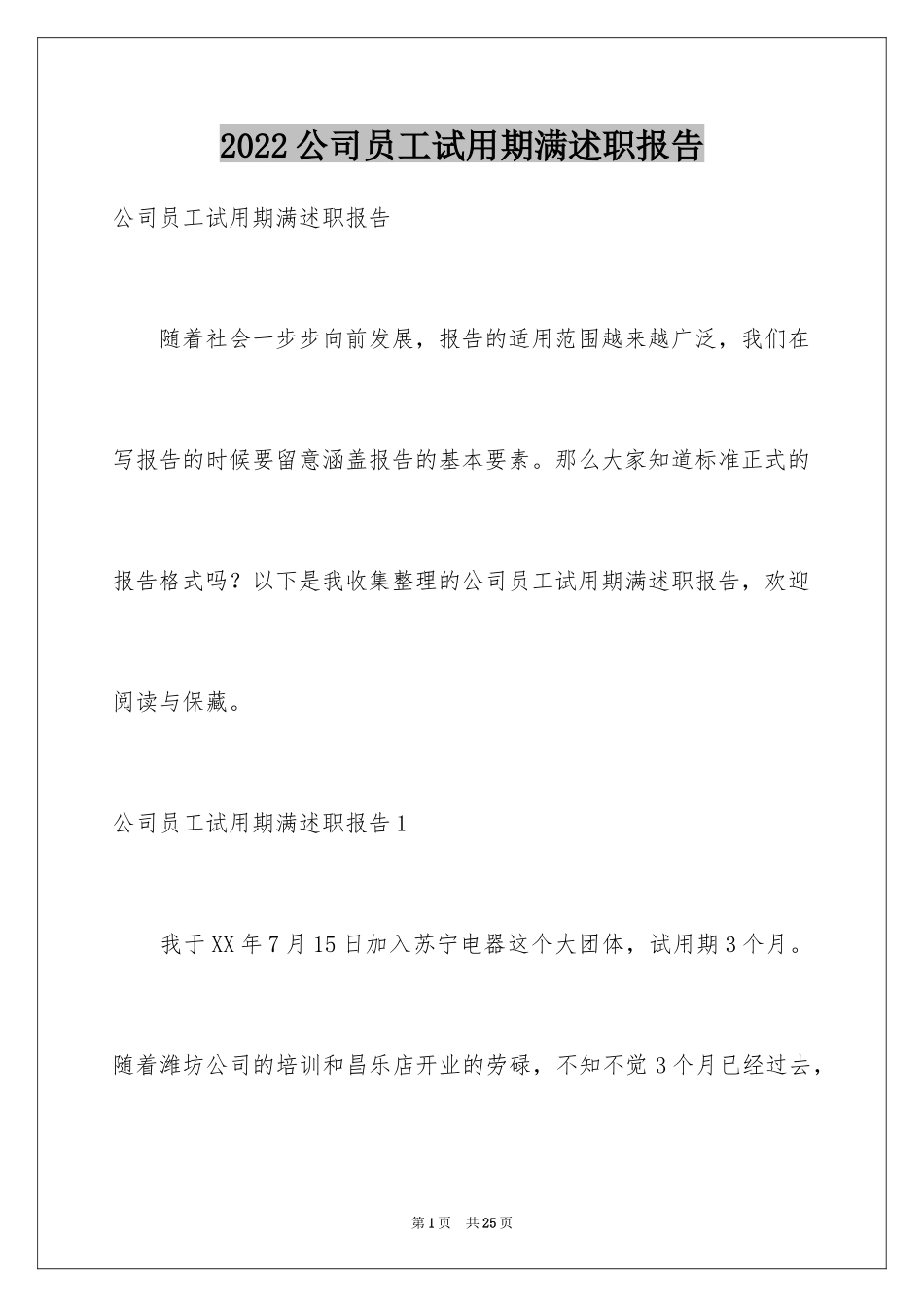 2022公司员工试用期满述职报告

公司员工试用期满述职报告

随着社会一步步向前发展，报告的适用范围越来越广泛，我们在写报告的时候要留意涵盖报告的基本要素。那么大家知道标准正式的报告格式吗？以下是我收集整理的公司员工试用期满述职报告，欢迎阅读与保藏。

公司员工试用期满述职报告1

我于XX年7月15日加入苏宁电器这个大团体，试用期3个月。随着潍坊公司的培训和昌乐店开业的劳碌，不知不觉3个月已经过去，

第1页 共25页